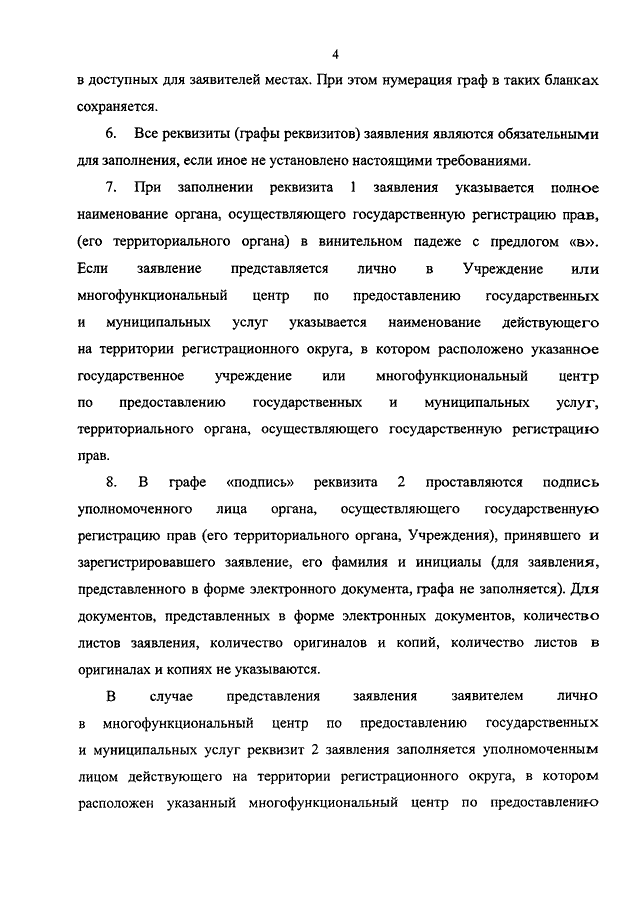 4

в доступных для заявителей местах. При этом нумерация граф в таких бланках сохраняется.

6. Все реквизиты (графы реквизитов) заявления являются обязательными для заполнения, если иное не установлено настоящими требованиями.

7. При заполнении реквизита 1 заявления указывается полное наименование органа, осуществляющего государственную регистрацию прав, (его территориального органа) в винительном падеже с предлогом «в». Если заявление представляется лично в Учреждение или многофункциональный центр по предоставлению государственных и муниципальных услуг указывается наименование действующего на территории регистрационного округа, в котором расположено указанное государственное учреждение или многофункциональный центр по предоставлению государственных и муниципальных услуг, территориального органа, осуществляющего государственную регистрацию прав.

8. В графе «подпись» реквизита 2 проставляются подпись уполномоченного лица органа, осуществляющего государственную регистрацию прав (его территориального органа, Учреждения), принявшего и зарегистрировавшего заявление, его фамилия и инициалы (для заявления, представленного в форме электронного документа, графа не заполняется). Для документов, представленных в форме электронных документов, количество листов заявления, количество оригиналов и копий, количество листов в оригиналах и копиях не указываются.

В случае представления заявления заявителем лично в многофункциональный центр по предоставлению государственных и муниципальных услуг реквизит 2 заявления заполняется уполномоченным лицом действующего на территории регистрационного округа, в котором расположен указанный многофункциональный центр по предоставлению